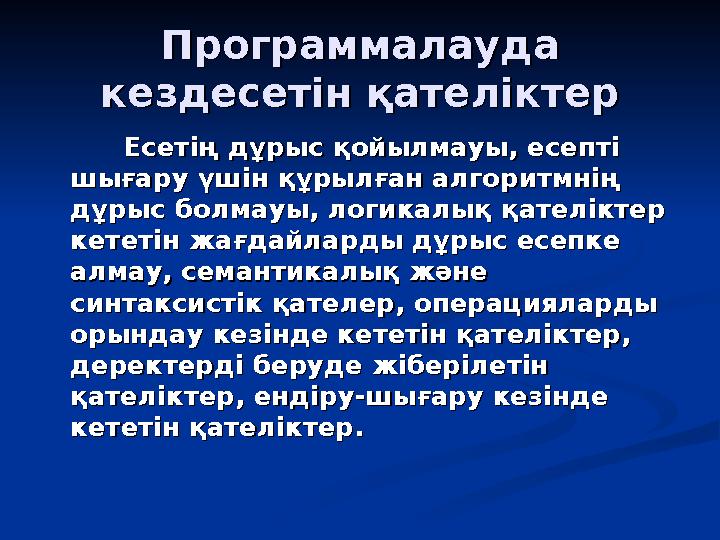 Программалауда кездесетін қателіктер

Есетің дұрыс қойылмауы, есепті шығару үшін құрылған алгоритмнің дұрыс болмауы, логикалық қателіктер кететін жағдайларды дұрыс есепке алмау, семантикалық және синтаксистік қателер, операцияларды орындау кезінде кететін қателіктер, деректерді беруде жіберілетін қателіктер, ендіру-шығару кезінде кететін қателіктер.